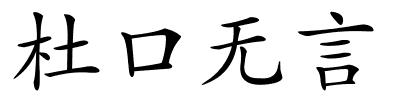 杜口无言